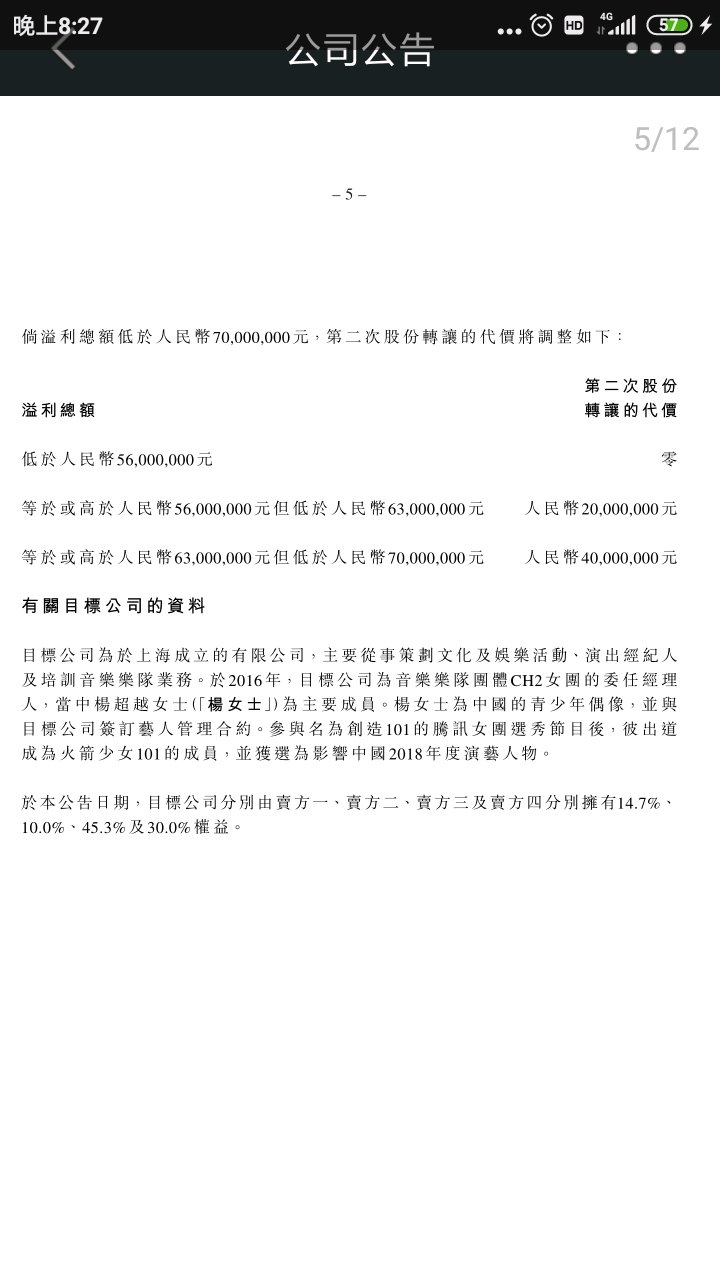 晚上8:27 HD 4G 57

公司公告

5/12

– 5 –

倘溢利總額低於人民幣70,000,000元，第二次股份轉讓的代價將調整如下：

| 溢利總額 | 第二次股份轉讓的代價 |
|---|---|
| 低於人民幣56,000,000元 | 零 |
| 等於或高於人民幣56,000,000元但低於人民幣63,000,000元 | 人民幣20,000,000元 |
| 等於或高於人民幣63,000,000元但低於人民幣70,000,000元 | 人民幣40,000,000元 |

有關目標公司的資料

目標公司為於上海成立的有限公司，主要從事策劃文化及娛樂活動、演出經紀人及培訓音樂樂隊業務。於2016年，目標公司為音樂樂隊團體CH2女團的委任經理人，當中楊超越女士(「楊女士」)為主要成員。楊女士為中國的青少年偶像，並與目標公司簽訂藝人管理合約。參與名為創造101的騰訊女團選秀節目後，彼出道成為火箭少女101的成員，並獲選為影響中國2018年度演藝人物。

於本公告日期，目標公司分別由賣方一、賣方二、賣方三及賣方四分別擁有14.7%、10.0%、45.3%及30.0%權益。